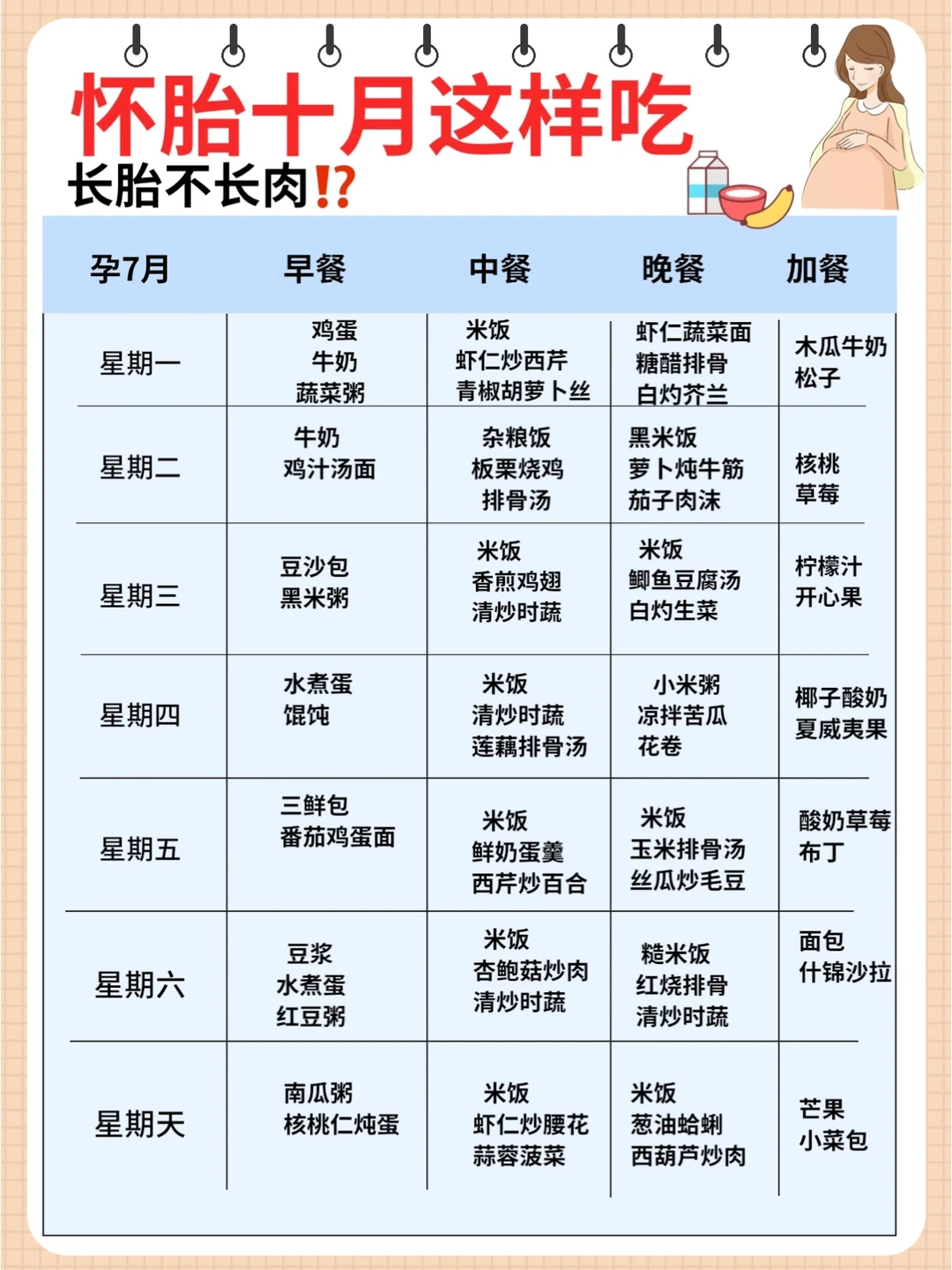 怀胎十月这样吃

长胎不长肉⁉

| 孕7月 | 早餐 | 中餐 | 晚餐 | 加餐 |
|---|---|---|---|---|
| 星期一 | 鸡蛋 牛奶 蔬菜粥 | 米饭 虾仁炒西芹 青椒胡萝卜丝 | 虾仁蔬菜面 糖醋排骨 白灼芥兰 | 木瓜牛奶 松子 |
| 星期二 | 牛奶 鸡汁汤面 | 杂粮饭 板栗烧鸡 排骨汤 | 黑米饭 萝卜炖牛筋 茄子肉沫 | 核桃 草莓 |
| 星期三 | 豆沙包 黑米粥 | 米饭 香煎鸡翅 清炒时蔬 | 米饭 鲫鱼豆腐汤 白灼生菜 | 柠檬汁 开心果 |
| 星期四 | 水煮蛋 馄饨 | 米饭 清炒时蔬 莲藕排骨汤 | 小米粥 凉拌苦瓜 花卷 | 椰子酸奶 夏威夷果 |
| 星期五 | 三鲜包 番茄鸡蛋面 | 米饭 鲜奶蛋羹 西芹炒百合 | 米饭 玉米排骨汤 丝瓜炒毛豆 | 酸奶草莓 布丁 |
| 星期六 | 豆浆 水煮蛋 红豆粥 | 米饭 杏鲍菇炒肉 清炒时蔬 | 糙米饭 红烧排骨 清炒时蔬 | 面包 什锦沙拉 |
| 星期天 | 南瓜粥 核桃仁炖蛋 | 米饭 虾仁炒腰花 蒜蓉菠菜 | 米饭 葱油蛤蜊 西葫芦炒肉 | 芒果 小菜包 |